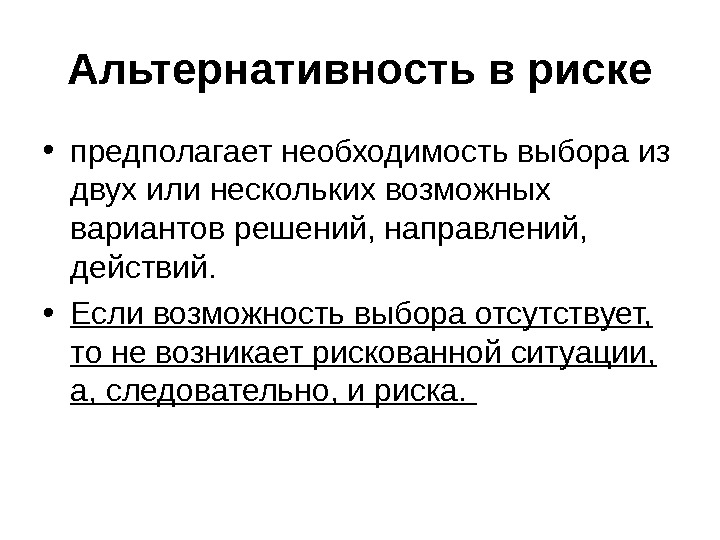 Альтернативность в риске

• предполагает необходимость выбора из двух или нескольких возможных вариантов решений, направлений, действий.

• Если возможность выбора отсутствует, то не возникает рискованной ситуации, а, следовательно, и риска.